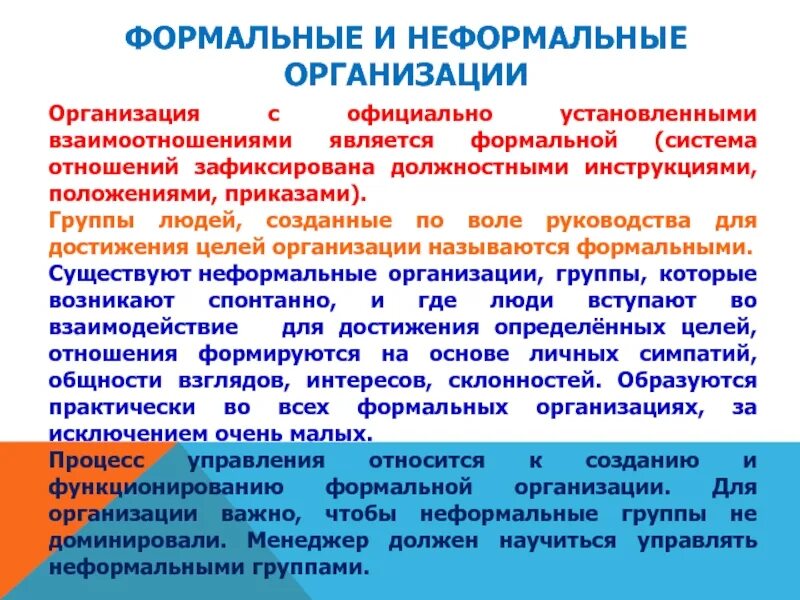 ФОРМАЛЬНЫЕ И НЕФОРМАЛЬНЫЕ ОРГАНИЗАЦИИ

Организация с официально установленными взаимоотношениями является формальной (система отношений зафиксирована должностными инструкциями, положениями, приказами).

Группы людей, созданные по воле руководства для достижения целей организации называются формальными.

Существуют неформальные организации, группы, которые возникают спонтанно, и где люди вступают во взаимодействие для достижения определённых целей, отношения формируются на основе личных симпатий, общности взглядов, интересов, склонностей. Образуются практически во всех формальных организациях, за исключением очень малых.

Процесс управления относится к созданию и функционированию формальной организации. Для организации важно, чтобы неформальные группы не доминировали. Менеджер должен научиться управлять неформальными группами.